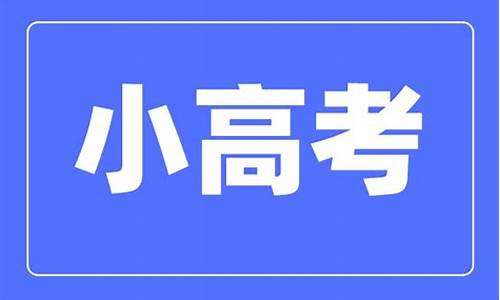 小高考